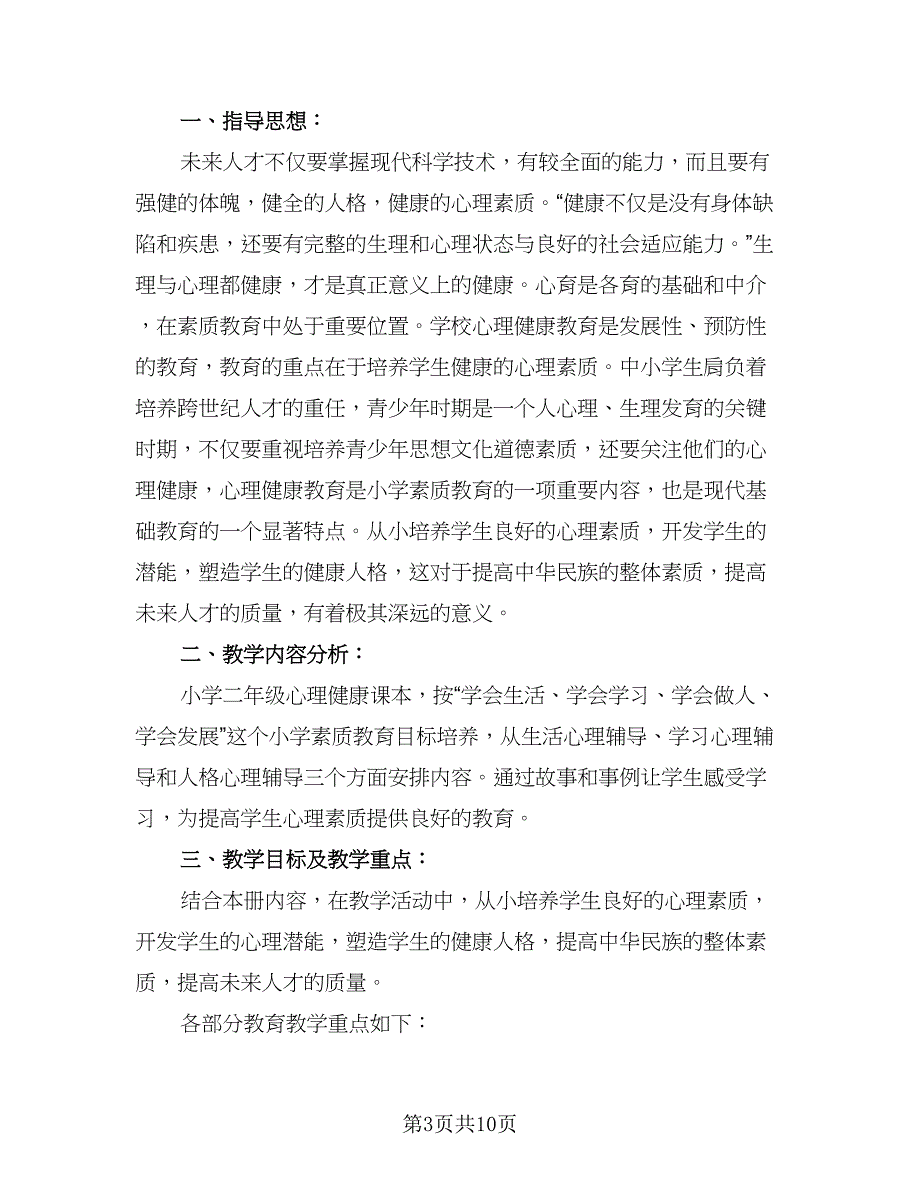 一、指导思想：

未来人才不仅要掌握现代科学技术，有较全面的能力，而且要有强健的体魄，健全的人格，健康的心理素质。“健康不仅是没有身体缺陷和疾患，还要有完整的生理和心理状态与良好的社会适应能力。”生理与心理都健康，才是真正意义上的健康。心育是各育的基础和中介，在素质教育中处于重要位置。学校心理健康教育是发展性、预防性的教育，教育的重点在于培养学生健康的心理素质。中小学生肩负着培养跨世纪人才的重任，青少年时期是一个人心理、生理发育的关键时期，不仅要重视培养青少年思想文化道德素质，还要关注他们的心理健康，心理健康教育是小学素质教育的一项重要内容，也是现代基础教育的一个显著特点。从小培养学生良好的心理素质，开发学生的潜能，塑造学生的健康人格，这对于提高中华民族的整体素质，提高未来人才的质量，有着极其深远的意义。

二、教学内容分析：

小学二年级心理健康课本，按“学会生活、学会学习、学会做人、学会发展”这个小学素质教育目标培养，从生活心理辅导、学习心理辅导和人格心理辅导三个方面安排内容。通过故事和事例让学生感受学习，为提高学生心理素质提供良好的教育。

三、教学目标及教学重点：

结合本册内容，在教学活动中，从小培养学生良好的心理素质，开发学生的心理潜能，塑造学生的健康人格，提高中华民族的整体素质，提高未来人才的质量。

各部分教育教学重点如下：

第3页共10页